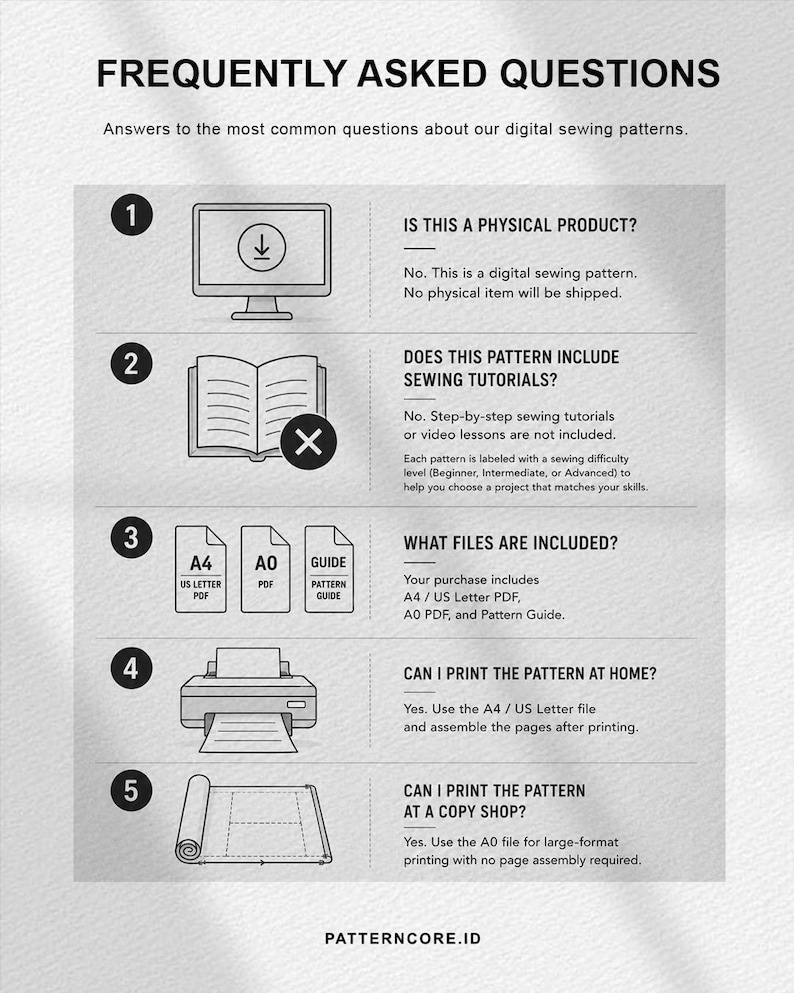 FREQUENTLY ASKED QUESTIONS

Answers to the most common questions about our digital sewing patterns.

1

IS THIS A PHYSICAL PRODUCT?

No. This is a digital sewing pattern. No physical item will be shipped.

2

DOES THIS PATTERN INCLUDE SEWING TUTORIALS?

No. Step-by-step sewing tutorials or video lessons are not included.

Each pattern is labeled with a sewing difficulty level (Beginner, Intermediate, or Advanced) to help you choose a project that matches your skills.

3

A4
US LETTER PDF

A0
PDF

GUIDE
PATTERN GUIDE

WHAT FILES ARE INCLUDED?

Your purchase includes A4 / US Letter PDF, A0 PDF, and Pattern Guide.

4

CAN I PRINT THE PATTERN AT HOME?

Yes. Use the A4 / US Letter file and assemble the pages after printing.

5

CAN I PRINT THE PATTERN AT A COPY SHOP?

Yes. Use the A0 file for large-format printing with no page assembly required.

PATTERNCORE.ID